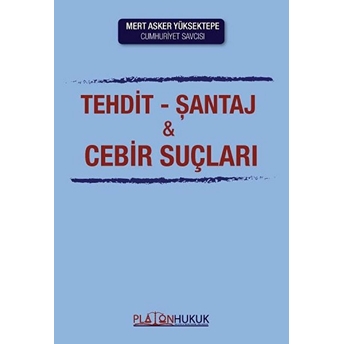 MERT ASKER YÜKSEKTEPE
CUMHURİYET SAVCISI

TEHDİT - ŞANTAJ
&
CEBİR SUÇLARI

PLATONHUKUK